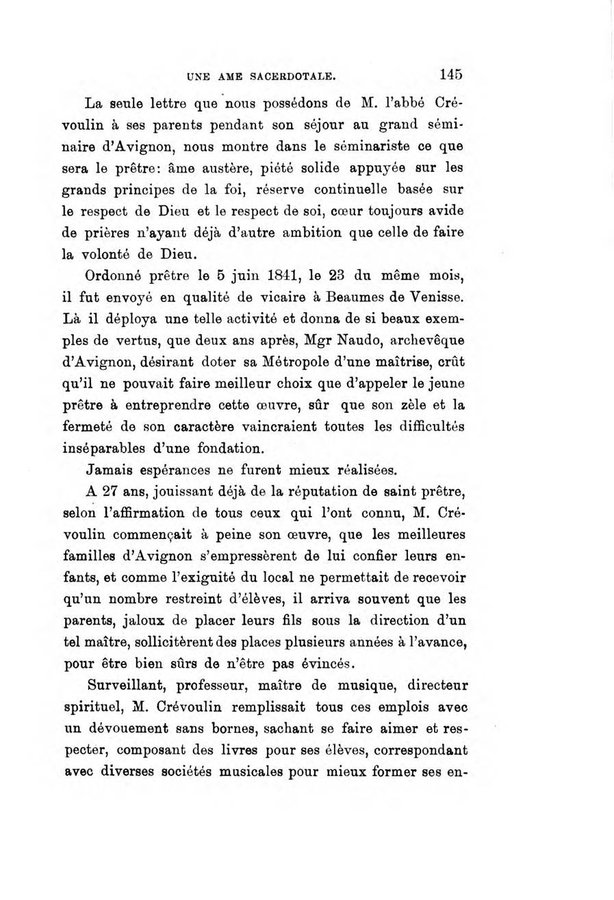 UNE AME SACERDOTALE. 145

La seule lettre que nous possédons de M. l'abbé Crévoulin à ses parents pendant son séjour au grand séminaire d'Avignon, nous montre dans le séminariste ce que sera le prêtre: âme austère, piété solide appuyée sur les grands principes de la foi, réserve continuelle basée sur le respect de Dieu et le respect de soi, cœur toujours avide de prières n'ayant déjà d'autre ambition que celle de faire la volonté de Dieu.

Ordonné prêtre le 5 juin 1841, le 23 du même mois, il fut envoyé en qualité de vicaire à Beaumes de Venisse. Là il déploya une telle activité et donna de si beaux exemples de vertus, que deux ans après, Mgr Naudo, archevêque d'Avignon, désirant doter sa Métropole d'une maîtrise, crût qu'il ne pouvait faire meilleur choix que d'appeler le jeune prêtre à entreprendre cette œuvre, sûr que son zèle et la fermeté de son caractère vaincraient toutes les difficultés inséparables d'une fondation.

Jamais espérances ne furent mieux réalisées.

A 27 ans, jouissant déjà de la réputation de saint prêtre, selon l'affirmation de tous ceux qui l'ont connu, M. Crévoulin commençait à peine son œuvre, que les meilleures familles d'Avignon s'empressèrent de lui confier leurs enfants, et comme l'exiguité du local ne permettait de recevoir qu'un nombre restreint d'élèves, il arriva souvent que les parents, jaloux de placer leurs fils sous la direction d'un tel maître, sollicitèrent des places plusieurs années à l'avance, pour être bien sûrs de n'être pas évincés.

Surveillant, professeur, maître de musique, directeur spirituel, M. Crévoulin remplissait tous ces emplois avec un dévouement sans bornes, sachant se faire aimer et respecter, composant des livres pour ses élèves, correspondant avec diverses sociétés musicales pour mieux former ses en-